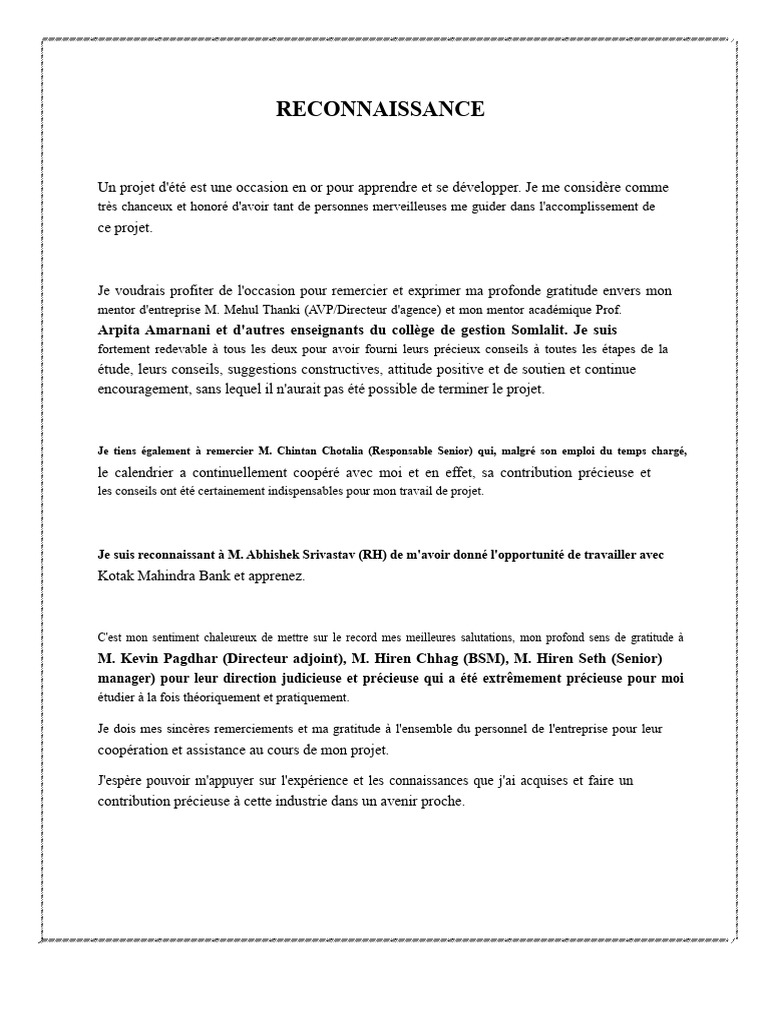 RECONNAISSANCE

Un projet d'été est une occasion en or pour apprendre et se développer. Je me considère comme très chanceux et honoré d'avoir tant de personnes merveilleuses me guider dans l'accomplissement de ce projet.

Je voudrais profiter de l'occasion pour remercier et exprimer ma profonde gratitude envers mon mentor d'entreprise M. Mehul Thanki (AVP/Directeur d'agence) et mon mentor académique Prof. Arpita Amarnani et d'autres enseignants du collège de gestion Somlalit. Je suis fortement redevable à tous les deux pour avoir fourni leurs précieux conseils à toutes les étapes de la étude, leurs conseils, suggestions constructives, attitude positive et de soutien et continue encouragement, sans lequel il n'aurait pas été possible de terminer le projet.

Je tiens également à remercier M. Chintan Chotalia (Responsable Senior) qui, malgré son emploi du temps chargé, le calendrier a continuellement coopéré avec moi et en effet, sa contribution précieuse et les conseils ont été certainement indispensables pour mon travail de projet.

Je suis reconnaissant à M. Abhishek Srivastav (RH) de m'avoir donné l'opportunité de travailler avec Kotak Mahindra Bank et apprenez.

C'est mon sentiment chaleureux de mettre sur le record mes meilleures salutations, mon profond sens de gratitude à M. Kevin Pagdhar (Directeur adjoint), M. Hiren Chhag (BSM), M. Hiren Seth (Senior) manager) pour leur direction judicieuse et précieuse qui a été extrêmement précieuse pour moi étudier à la fois théoriquement et pratiquement.

Je dois mes sincères remerciements et ma gratitude à l'ensemble du personnel de l'entreprise pour leur coopération et assistance au cours de mon projet.

J'espère pouvoir m'appuyer sur l'expérience et les connaissances que j'ai acquises et faire un contribution précieuse à cette industrie dans un avenir proche.